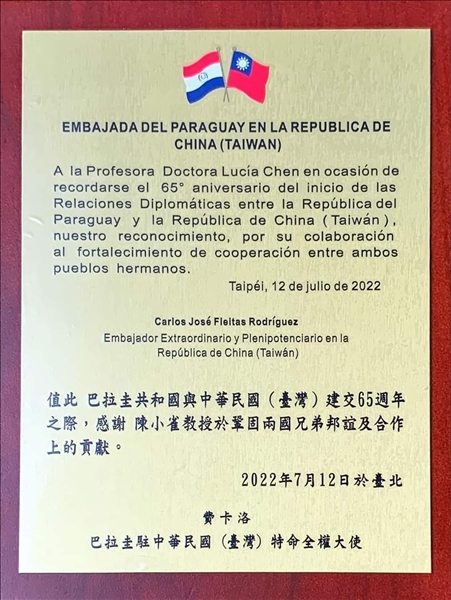 EMBAJADA DEL PARAGUAY EN LA REPUBLICA DE CHINA (TAIWAN)

A la Profesora Doctora Lucía Chen en ocasión de recordarse el 65° aniversario del inicio de las Relaciones Diplomáticas entre la República del Paraguay y la República de China (Taiwán), nuestro reconocimiento, por su colaboración al fortalecimiento de cooperación entre ambos pueblos hermanos.

Taipéi, 12 de julio de 2022

Carlos José Fleitas Rodríguez
Embajador Extraordinario y Plenipotenciario en la República de China (Taiwán)

值此 巴拉圭共和國與中華民國（臺灣）建交65週年之際，感謝 陳小雀教授於鞏固兩國兄弟邦誼及合作上的貢獻。

2022年7月12日於臺北

費卡洛
巴拉圭駐中華民國（臺灣）特命全權大使